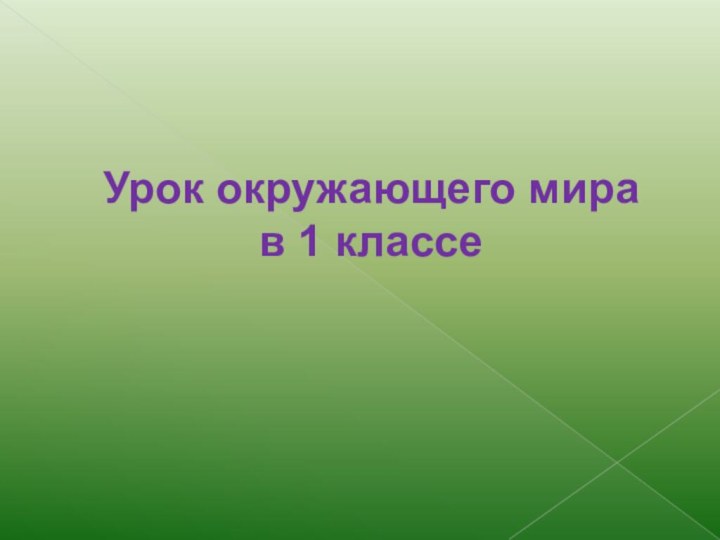 Урок окружающего мира
в 1 классе